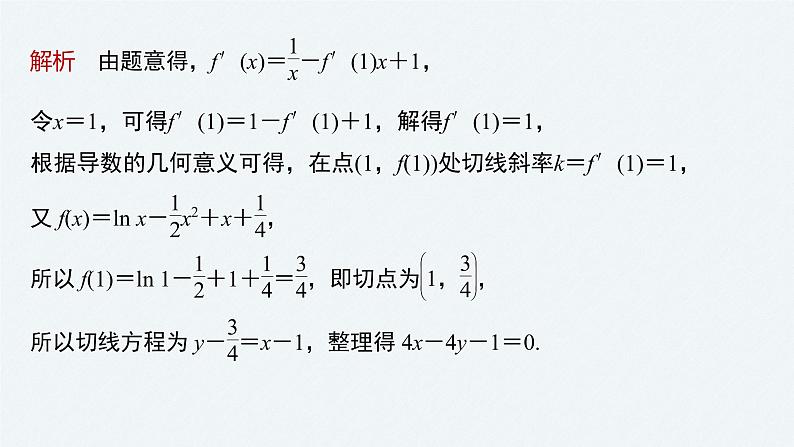 解析 由题意得，$f'(x)=\frac{1}{x}-f'(1)x+1$，

令$x=1$，可得$f'(1)=1-f'(1)+1$，解得$f'(1)=1$，

根据导数的几何意义可得，在点$(1，f(1))$处切线斜率$k=f'(1)=1$，

又$f(x)=\ln x-\frac{1}{2}x^2+x+\frac{1}{4}$，

所以$f(1)=\ln 1-\frac{1}{2}+1+\frac{1}{4}=\frac{3}{4}$，即切点为$\left(1，\frac{3}{4}\right)$，

所以切线方程为$y-\frac{3}{4}=x-1$，整理得$4x-4y-1=0$.